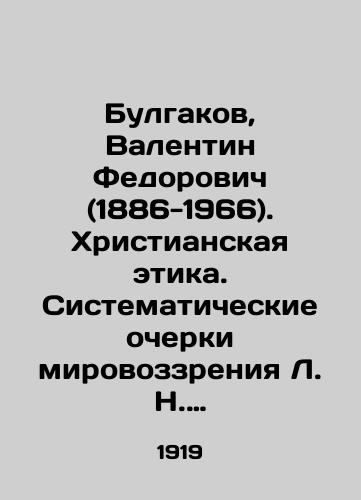 Булгаков, Валентин Федорович (1886-1966). Христианская этика. Систематические очерки мировоззрения Л. Н....

1919